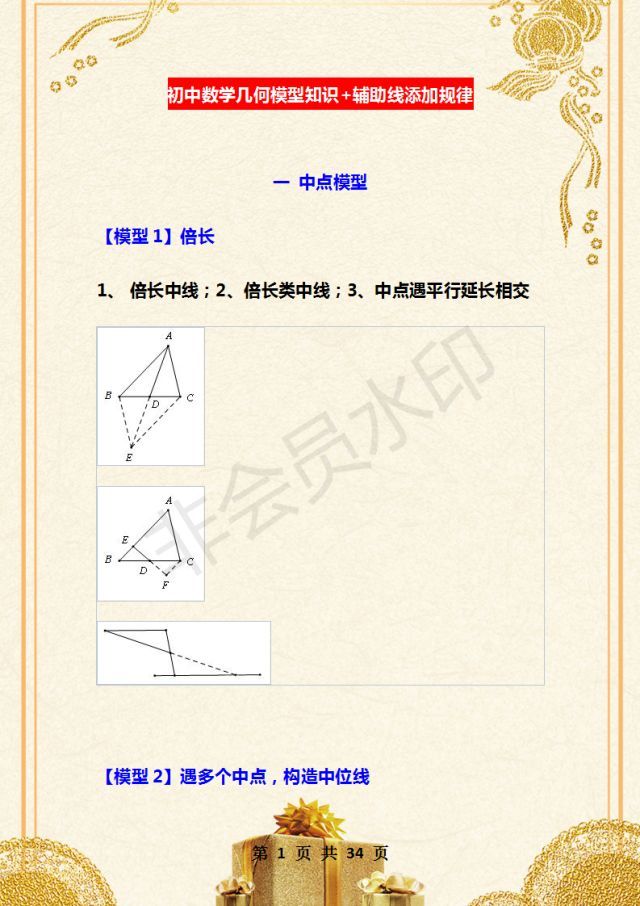 初中数学几何模型知识+辅助线添加规律

一 中点模型

【模型 1】倍长

1、 倍长中线；2、倍长类中线；3、中点遇平行延长相交

A
B
D
C
E

A
E
B
D
C
F

非会员水印

【模型 2】遇多个中点，构造中位线

第 1 页 共 34 页